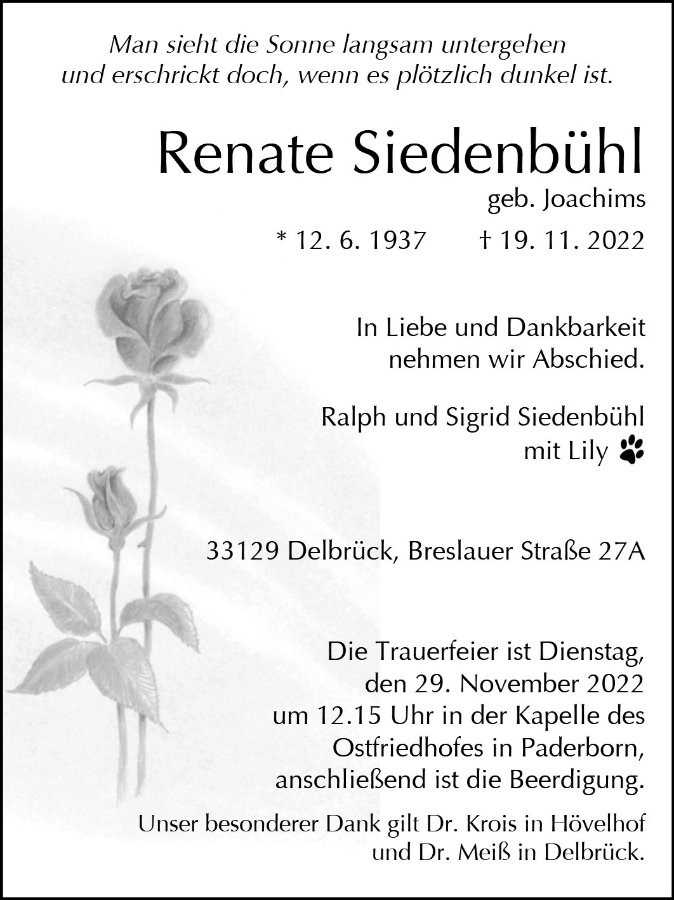 Man sieht die Sonne langsam untergehen
und erschrickt doch, wenn es plötzlich dunkel ist.

Renate Siedenbühl

geb. Joachims

* 12. 6. 1937 † 19. 11. 2022

In Liebe und Dankbarkeit
nehmen wir Abschied.

Ralph und Sigrid Siedenbühl
mit Lily

33129 Delbrück, Breslauer Straße 27A

Die Trauerfeier ist Dienstag,
den 29. November 2022
um 12.15 Uhr in der Kapelle des
Ostfriedhofes in Paderborn,
anschließend ist die Beerdigung.

Unser besonderer Dank gilt Dr. Krois in Hövelhof
und Dr. Meiß in Delbrück.